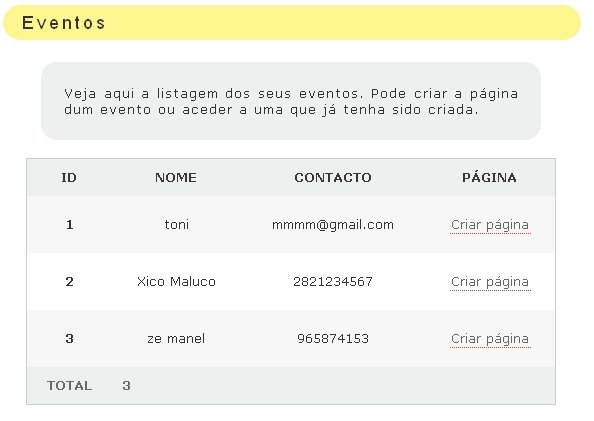 Eventos

Veja aqui a listagem dos seus eventos. Pode criar a página dum evento ou aceder a uma que já tenha sido criada.

| ID | NOME | CONTACTO | PÁGINA |
|---|---|---|---|
| 1 | toni | mmmm@gmail.com | Criar página |
| 2 | Xico Maluco | 2821234567 | Criar página |
| 3 | ze manel | 965874153 | Criar página |
| TOTAL | 3 | | |